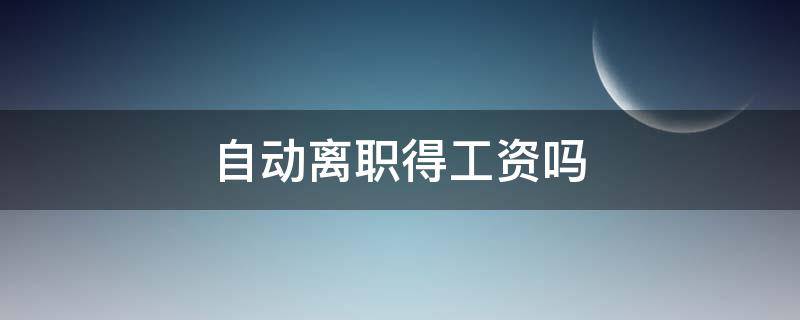 自动离职得工资吗